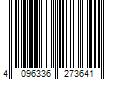 4 096336 273641